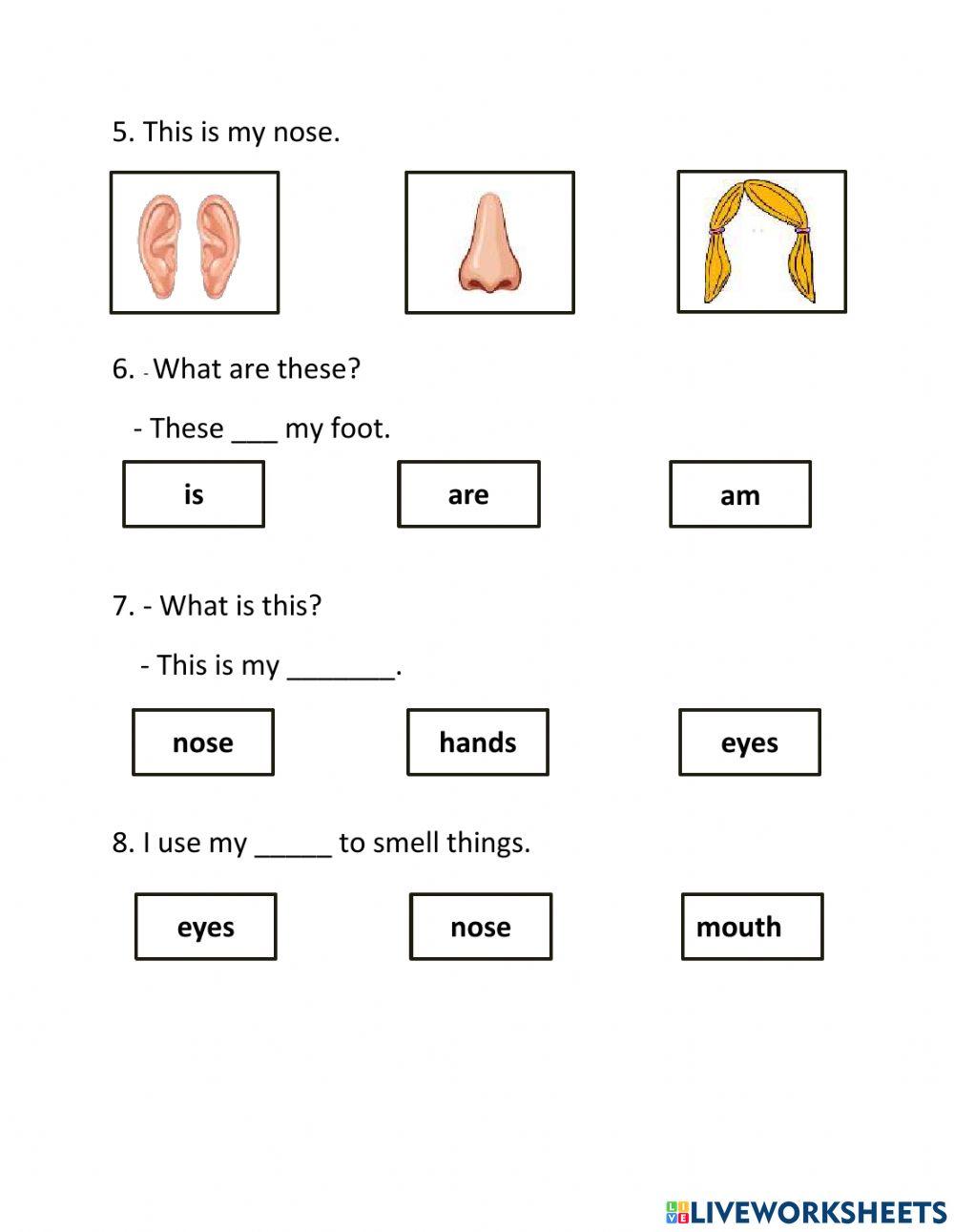 5. This is my nose.

6. - What are these?

- These ___ my foot.

is

are

am

7. - What is this?

- This is my _______.

nose

hands

eyes

8. I use my _____ to smell things.

eyes

nose

mouth

LIVEWORKSHEETS